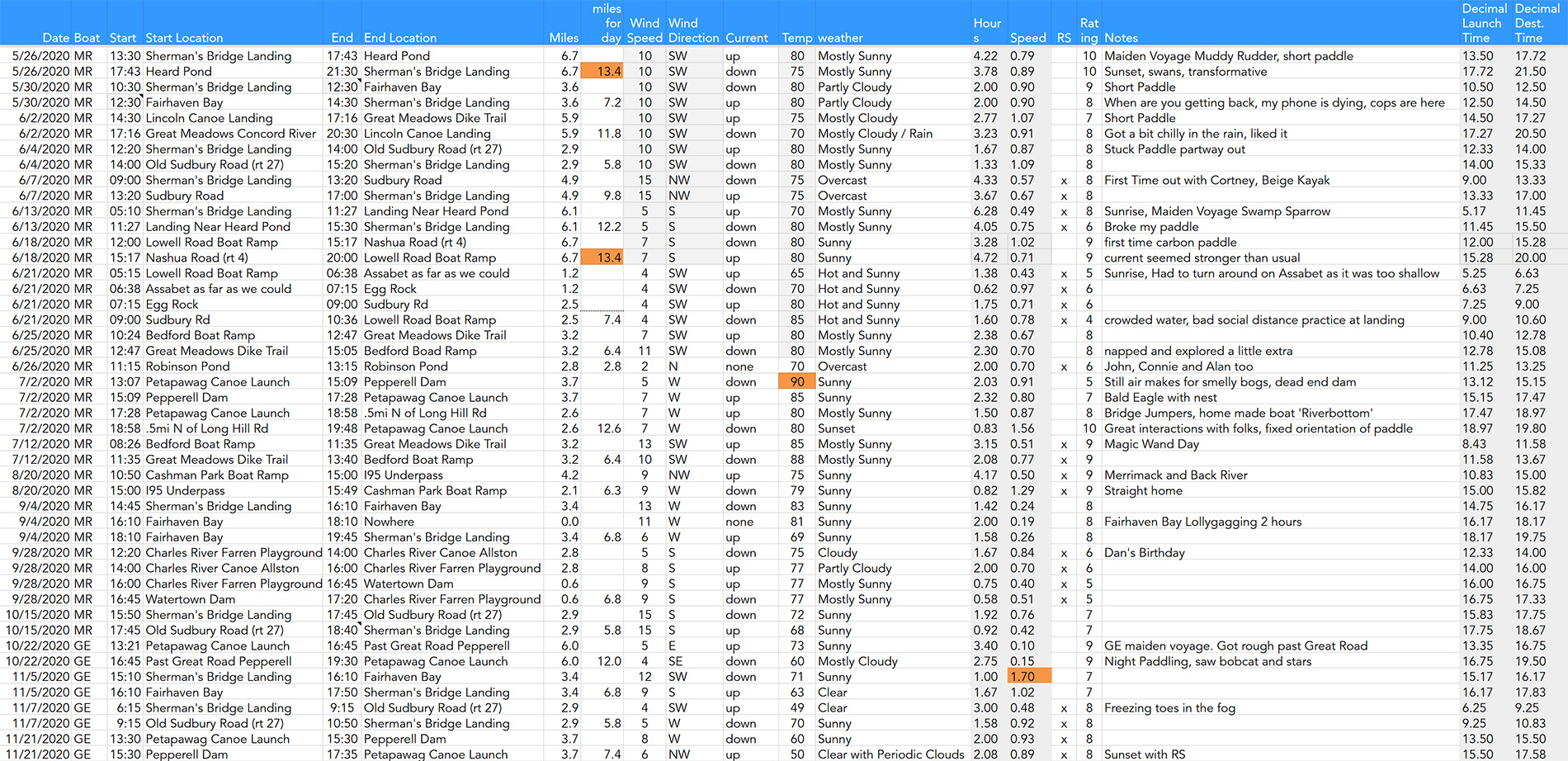 | Date | Boat | Start | Start Location | End | End Location | Miles | miles for day | Wind Speed | Wind Direction | Current | Temp | weather | Hours | Speed | RS | Rating | Notes | Decimal Launch Time | Decimal Dest. Time |
|---|---|---|---|---|---|---|---|---|---|---|---|---|---|---|---|---|---|---|---|
| 5/26/2020 | MR | 13:30 | Sherman's Bridge Landing | 17:43 | Heard Pond | 6.7 | | 10 | SW | up | 80 | Mostly Sunny | 4.22 | 0.79 | | 10 | Maiden Voyage Muddy Rudder, short paddle | 13.50 | 17.72 |
| 5/26/2020 | MR | 17:43 | Heard Pond | 21:30 | Sherman's Bridge Landing | 6.7 | 13.4 | 10 | SW | down | 75 | Mostly Sunny | 3.78 | 0.89 | | 10 | Sunset, swans, transformative | 17.72 | 21.50 |
| 5/30/2020 | MR | 10:30 | Sherman's Bridge Landing | 12:30 | Fairhaven Bay | 3.6 | | 10 | SW | down | 80 | Partly Cloudy | 2.00 | 0.90 | | 9 | Short Paddle | 10.50 | 12.50 |
| 5/30/2020 | MR | 12:30 | Fairhaven Bay | 14:30 | Sherman's Bridge Landing | 3.6 | 7.2 | 10 | SW | up | 80 | Partly Cloudy | 2.00 | 0.90 | | 8 | When are you getting back, my phone is dying, cops are here | 12.50 | 14.50 |
| 6/2/2020 | MR | 14:30 | Lincoln Canoe Landing | 17:16 | Great Meadows Dike Trail | 5.9 | | 10 | SW | up | 80 | Mostly Cloudy | 2.77 | 1.07 | | 7 | Short Paddle | 14.50 | 17.27 |
| 6/2/2020 | MR | 17:16 | Great Meadows Concord River | 20:30 | Lincoln Canoe Landing | 5.9 | 11.8 | 10 | SW | down | 70 | Mostly Cloudy / Rain | 3.23 | 0.91 | | 8 | Got a bit chilly in the rain, liked it | 17.27 | 20.50 |
| 6/4/2020 | MR | 12:20 | Sherman's Bridge Landing | 14:00 | Old Sudbury Road (rt 27) | 2.9 | | 10 | SW | up | 80 | Mostly Sunny | 1.67 | 0.87 | | 8 | Stuck Paddle partway out | 12.33 | 14.00 |
| 6/4/2020 | MR | 14:00 | Old Sudbury Road (rt 27) | 15:20 | Sherman's Bridge Landing | 2.9 | 5.8 | 10 | SW | down | 80 | Mostly Sunny | 1.33 | 1.09 | | 8 | | 14.00 | 15.33 |
| 6/7/2020 | MR | 09:00 | Sherman's Bridge Landing | 13:20 | Sudbury Road | 4.9 | | 15 | NW | down | 75 | Overcast | 4.33 | 0.57 | x | 8 | First Time out with Cortney, Beige Kayak | 9.00 | 13.33 |
| 6/7/2020 | MR | 13:20 | Sudbury Road | 17:00 | Sherman's Bridge Landing | 4.9 | 9.8 | 15 | NW | up | 75 | Overcast | 3.67 | 0.67 | x | 8 | | 13.33 | 17.00 |
| 6/13/2020 | MR | 05:10 | Sherman's Bridge Landing | 11:27 | Landing Near Heard Pond | 6.1 | | 5 | S | up | 70 | Mostly Sunny | 6.28 | 0.49 | x | 8 | Sunrise, Maiden Voyage Swamp Sparrow | 5.17 | 11.45 |
| 6/13/2020 | MR | 11:27 | Landing Near Heard Pond | 15:30 | Sherman's Bridge Landing | 6.1 | 12.2 | 5 | S | down | 80 | Mostly Sunny | 4.05 | 0.75 | x | 6 | Broke my paddle | 11.45 | 15.50 |
| 6/18/2020 | MR | 12:00 | Lowell Road Boat Ramp | 15:17 | Nashua Road (rt 4) | 6.7 | | 7 | S | down | 80 | Sunny | 3.28 | 1.02 | | 9 | first time carbon paddle | 12.00 | 15.28 |
| 6/18/2020 | MR | 15:17 | Nashua Road (rt 4) | 20:00 | Lowell Road Boat Ramp | 6.7 | 13.4 | 7 | S | up | 80 | Sunny | 4.72 | 0.71 | | 9 | current seemed stronger than usual | 15.28 | 20.00 |
| 6/21/2020 | MR | 05:15 | Lowell Road Boat Ramp | 06:38 | Assabet as far as we could | 1.2 | | 4 | SW | up | 65 | Hot and Sunny | 1.38 | 0.43 | x | 5 | Sunrise, Had to turn around on Assabet as it was too shallow | 5.25 | 6.63 |
| 6/21/2020 | MR | 06:38 | Assabet as far as we could | 07:15 | Egg Rock | 1.2 | | 4 | SW | down | 70 | Hot and Sunny | 0.62 | 0.97 | x | 6 | | 6.63 | 7.25 |
| 6/21/2020 | MR | 07:15 | Egg Rock | 09:00 | Sudbury Rd | 2.5 | | 4 | SW | up | 80 | Hot and Sunny | 1.75 | 0.71 | x | 6 | | 7.25 | 9.00 |
| 6/21/2020 | MR | 09:00 | Sudbury Rd | 10:36 | Lowell Road Boat Ramp | 2.5 | 7.4 | 4 | SW | down | 85 | Hot and Sunny | 1.60 | 0.78 | x | 4 | crowded water, bad social distance practice at landing | 9.00 | 10.60 |
| 6/25/2020 | MR | 10:24 | Bedford Boat Ramp | 12:47 | Great Meadows Dike Trail | 3.2 | | 7 | SW | up | 80 | Mostly Sunny | 2.38 | 0.67 | | 8 | | 10.40 | 12.78 |
| 6/25/2020 | MR | 12:47 | Great Meadows Dike Trail | 15:05 | Bedford Boad Ramp | 3.2 | 6.4 | 11 | SW | down | 80 | Mostly Sunny | 2.30 | 0.70 | | 8 | napped and explored a little extra | 12.78 | 15.08 |
| 6/26/2020 | MR | 11:15 | Robinson Pond | 13:15 | Robinson Pond | 2.8 | 2.8 | 2 | N | none | 70 | Overcast | 2.00 | 0.70 | x | 6 | John, Connie and Alan too | 11.25 | 13.25 |
| 7/2/2020 | MR | 13:07 | Petapawag Canoe Launch | 15:09 | Pepperell Dam | 3.7 | | 5 | W | down | 90 | Sunny | 2.03 | 0.91 | | 5 | Still air makes for smelly bogs, dead end dam | 13.12 | 15.15 |
| 7/2/2020 | MR | 15:09 | Pepperell Dam | 17:28 | Petapawag Canoe Launch | 3.7 | | 7 | W | up | 85 | Sunny | 2.32 | 0.80 | | 7 | Bald Eagle with nest | 15.15 | 17.47 |
| 7/2/2020 | MR | 17:28 | Petapawag Canoe Launch | 18:58 | .5mi N of Long Hill Rd | 2.6 | | 7 | W | up | 80 | Mostly Sunny | 1.50 | 0.87 | | 8 | Bridge Jumpers, home made boat 'Riverbottom' | 17.47 | 18.97 |
| 7/2/2020 | MR | 18:58 | .5mi N of Long Hill Rd | 19:48 | Petapawag Canoe Launch | 2.6 | 12.6 | 7 | W | down | 80 | Sunset | 0.83 | 1.56 | | 10 | Great interactions with folks, fixed orientation of paddle | 18.97 | 19.80 |
| 7/12/2020 | MR | 08:26 | Bedford Boat Ramp | 11:35 | Great Meadows Dike Trail | 3.2 | | 13 | SW | up | 85 | Mostly Sunny | 3.15 | 0.51 | x | 9 | Magic Wand Day | 8.43 | 11.58 |
| 7/12/2020 | MR | 11:35 | Great Meadows Dike Trail | 13:40 | Bedford Boat Ramp | 3.2 | 6.4 | 10 | SW | down | 88 | Mostly Sunny | 2.08 | 0.77 | x | 9 | | 11.58 | 13.67 |
| 8/20/2020 | MR | 10:50 | Cashman Park Boat Ramp | 15:00 | I95 Underpass | 4.2 | | 9 | NW | up | 75 | Sunny | 4.17 | 0.50 | x | 9 | Merrimack and Back River | 10.83 | 15.00 |
| 8/20/2020 | MR | 15:00 | I95 Underpass | 15:49 | Cashman Park Boat Ramp | 2.1 | 6.3 | 9 | W | down | 79 | Sunny | 0.82 | 1.29 | x | 9 | Straight home | 15.00 | 15.82 |
| 9/4/2020 | MR | 14:45 | Sherman's Bridge Landing | 16:10 | Fairhaven Bay | 3.4 | | 13 | W | down | 83 | Sunny | 1.42 | 0.24 | | 8 | | 14.75 | 16.17 |
| 9/4/2020 | MR | 16:10 | Fairhaven Bay | 18:10 | Nowhere | 0.0 | | 11 | W | none | 81 | Sunny | 2.00 | 0.19 | | 8 | Fairhaven Bay Lollygagging 2 hours | 16.17 | 18.17 |
| 9/4/2020 | MR | 18:10 | Fairhaven Bay | 19:45 | Sherman's Bridge Landing | 3.4 | 6.8 | 6 | W | up | 69 | Sunny | 1.58 | 0.26 | | 8 | | 18.17 | 19.75 |
| 9/28/2020 | MR | 12:20 | Charles River Farren Playground | 14:00 | Charles River Canoe Allston | 2.8 | | 5 | S | down | 75 | Cloudy | 1.67 | 0.84 | x | 6 | Dan's Birthday | 12.33 | 14.00 |
| 9/28/2020 | MR | 14:00 | Charles River Canoe Allston | 16:00 | Charles River Farren Playground | 2.8 | | 8 | S | up | 77 | Partly Cloudy | 2.00 | 0.70 | x | 6 | | 14.00 | 16.00 |
| 9/28/2020 | MR | 16:00 | Charles River Farren Playground | 16:45 | Watertown Dam | 0.6 | | 9 | S | up | 77 | Mostly Sunny | 0.75 | 0.40 | x | 5 | | 16.00 | 16.75 |
| 9/28/2020 | MR | 16:45 | Watertown Dam | 17:20 | Charles River Farren Playground | 0.6 | 6.8 | 9 | S | down | 77 | Mostly Sunny | 0.58 | 0.51 | x | 5 | | 16.75 | 17.33 |
| 10/15/2020 | MR | 15:50 | Sherman's Bridge Landing | 17:45 | Old Sudbury Road (rt 27) | 2.9 | | 15 | S | down | 72 | Sunny | 1.92 | 0.76 | | 7 | | 15.83 | 17.75 |
| 10/15/2020 | MR | 17:45 | Old Sudbury Road (rt 27) | 18:40 | Sherman's Bridge Landing | 2.9 | 5.8 | 15 | S | up | 68 | Sunny | 0.92 | 0.42 | | 7 | | 17.75 | 18.67 |
| 10/22/2020 | GE | 13:21 | Petapawag Canoe Launch | 16:45 | Past Great Road Pepperell | 6.0 | | 5 | E | up | 73 | Sunny | 3.40 | 0.10 | | 9 | GE maiden voyage. Got rough past Great Road | 13.35 | 16.75 |
| 10/22/2020 | GE | 16:45 | Past Great Road Pepperell | 19:30 | Petapawag Canoe Launch | 6.0 | 12.0 | 4 | SE | down | 60 | Mostly Cloudy | 2.75 | 0.15 | | 9 | Night Paddling, saw bobcat and stars | 16.75 | 19.50 |
| 11/5/2020 | GE | 15:10 | Sherman's Bridge Landing | 16:10 | Fairhaven Bay | 3.4 | | 12 | SW | down | 71 | Sunny | 1.00 | 1.70 | | 7 | | 15.17 | 16.17 |
| 11/5/2020 | GE | 16:10 | Fairhaven Bay | 17:50 | Sherman's Bridge Landing | 3.4 | 6.8 | 9 | S | up | 63 | Clear | 1.67 | 1.02 | | 7 | | 16.17 | 17.83 |
| 11/7/2020 | GE | 6:15 | Sherman's Bridge Landing | 9:15 | Old Sudbury Road (rt 27) | 2.9 | | 4 | SW | up | 49 | Clear | 3.00 | 0.48 | x | 8 | Freezing toes in the fog | 6.25 | 9.25 |
| 11/7/2020 | GE | 9:15 | Old Sudbury Road (rt 27) | 10:50 | Sherman's Bridge Landing | 2.9 | 5.8 | 5 | W | down | 70 | Sunny | 1.58 | 0.92 | x | 8 | | 9.25 | 10.83 |
| 11/21/2020 | GE | 13:30 | Petapawag Canoe Launch | 15:30 | Pepperell Dam | 3.7 | | 8 | W | down | 60 | Sunny | 2.00 | 0.93 | x | 8 | | 13.50 | 15.50 |
| 11/21/2020 | GE | 15:30 | Pepperell Dam | 17:35 | Petapawag Canoe Launch | 3.7 | 7.4 | 6 | NW | up | 50 | Clear with Periodic Clouds | 2.08 | 0.89 | x | 8 | Sunset with RS | 15.50 | 17.58 |